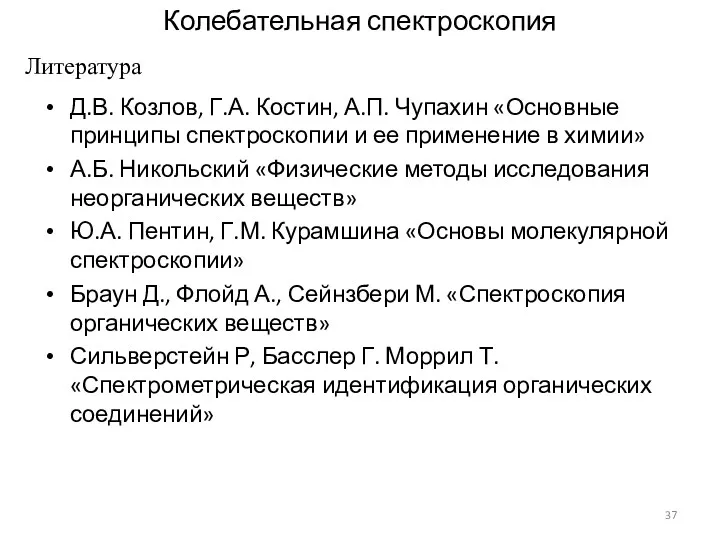 Колебательная спектроскопия

Литература

• Д.В. Козлов, Г.А. Костин, А.П. Чупахин «Основные принципы спектроскопии и ее применение в химии»
• А.Б. Никольский «Физические методы исследования неорганических веществ»
• Ю.А. Пентин, Г.М. Курамшина «Основы молекулярной спектроскопии»
• Браун Д., Флойд А., Сейнзбери М. «Спектроскопия органических веществ»
• Сильверстейн Р, Басслер Г. Моррил Т. «Спектрометрическая идентификация органических соединений»

37